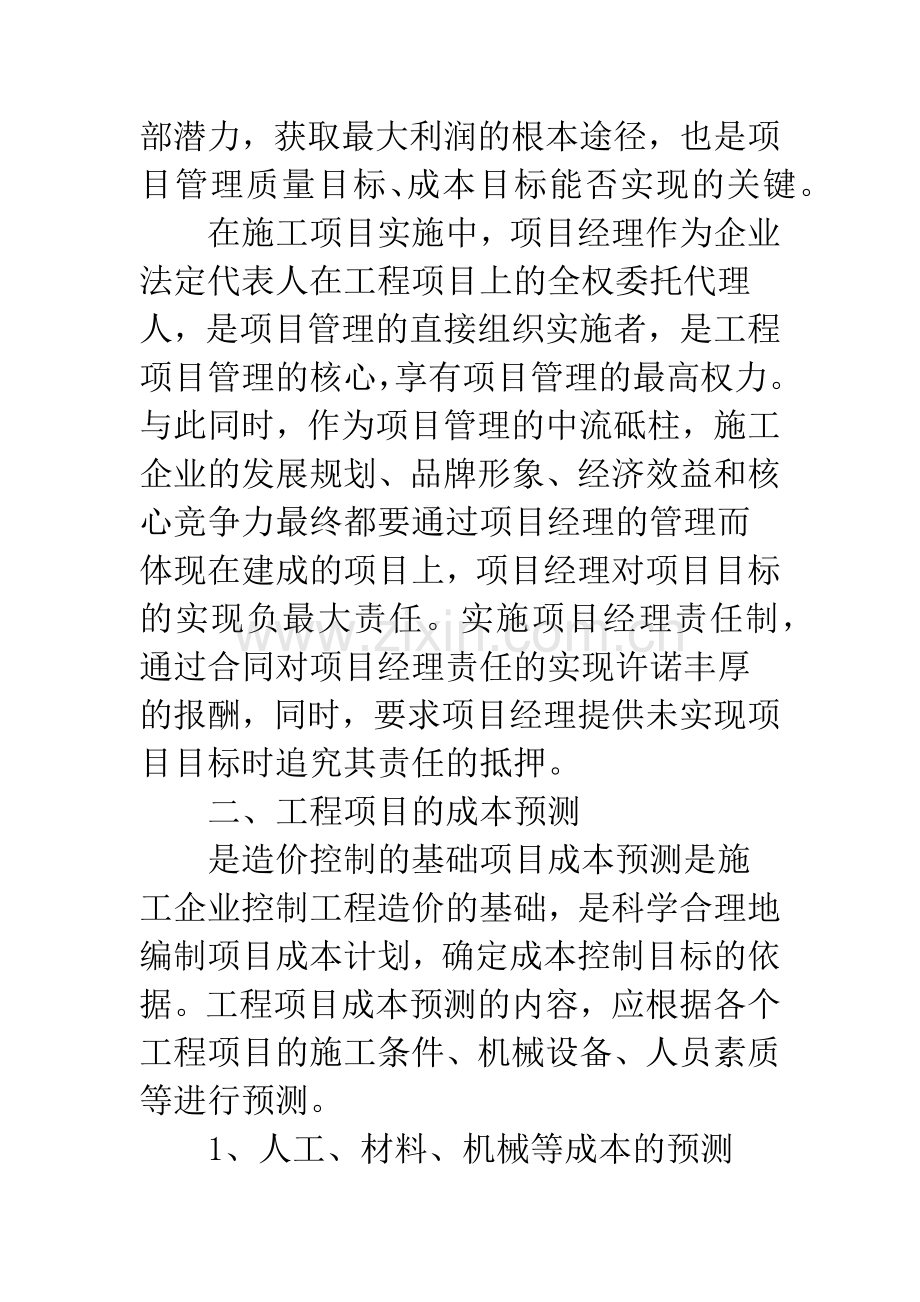 部潜力，获取最大利润的根本途径，也是项目管理质量目标、成本目标能否实现的关键。

在施工项目实施中，项目经理作为企业法定代表人在工程项目上的全权委托代理人，是项目管理的直接组织实施者，是工程项目管理的核心,享有项目管理的最高权力。与此同时，作为项目管理的中流砥柱，施工企业的发展规划、品牌形象、经济效益和核心竞争力最终都要通过项目经理的管理而体现在建成的项目上，项目经理对项目目标的实现负最大责任。实施项目经理责任制，通过合同对项目经理责任的实现许诺丰厚的报酬，同时，要求项目经理提供未实现项目目标时追究其责任的抵押。

二、工程项目的成本预测

是造价控制的基础项目成本预测是施工企业控制工程造价的基础，是科学合理地编制项目成本计划，确定成本控制目标的依据。工程项目成本预测的内容，应根据各个工程项目的施工条件、机械设备、人员素质等进行预测。

1、人工、材料、机械等成本的预测

www.zixin.com.cn